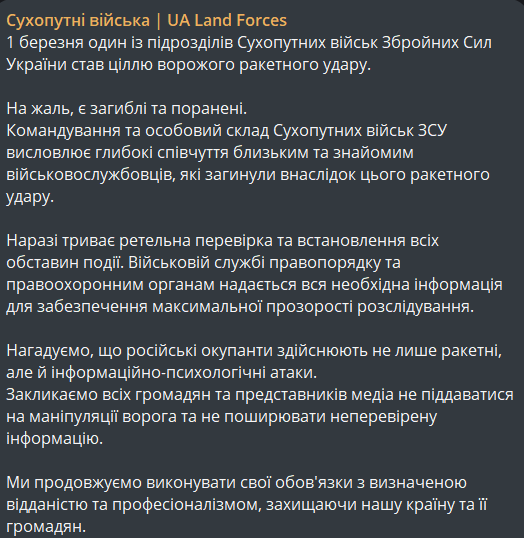 Сухопутні війська | UA Land Forces
1 березня один із підрозділів Сухопутних військ Збройних Сил України став ціллю ворожого ракетного удару.

На жаль, є загиблі та поранені.
Командування та особовий склад Сухопутних військ ЗСУ висловлює глибокі співчуття близьким та знайомим військовослужбовців, які загинули внаслідок цього ракетного удару.

Наразі триває ретельна перевірка та встановлення всіх обставин події. Військовій службі правопорядку та правоохоронним органам надається вся необхідна інформація для забезпечення максимальної прозорості розслідування.

Нагадуємо, що російські окупанти здійснюють не лише ракетні, але й інформаційно-психологічні атаки.
Закликаємо всіх громадян та представників медіа не піддаватися на маніпуляції ворога та не поширювати неперевірену інформацію.

Ми продовжуємо виконувати свої обов'язки з визначеною відданістю та професіоналізмом, захищаючи нашу країну та її громадян.